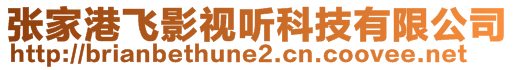 张家港飞影视听科技有限公司
http://brianbethune2.cn.coovee.net